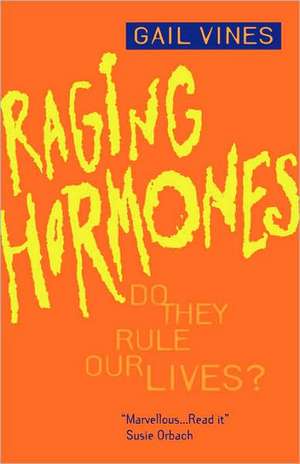 GAIL VINES

RAGING HORMONES

DO THEY RULE OUR LIVES?

"Marvellous...Read it"
Susie Orbach